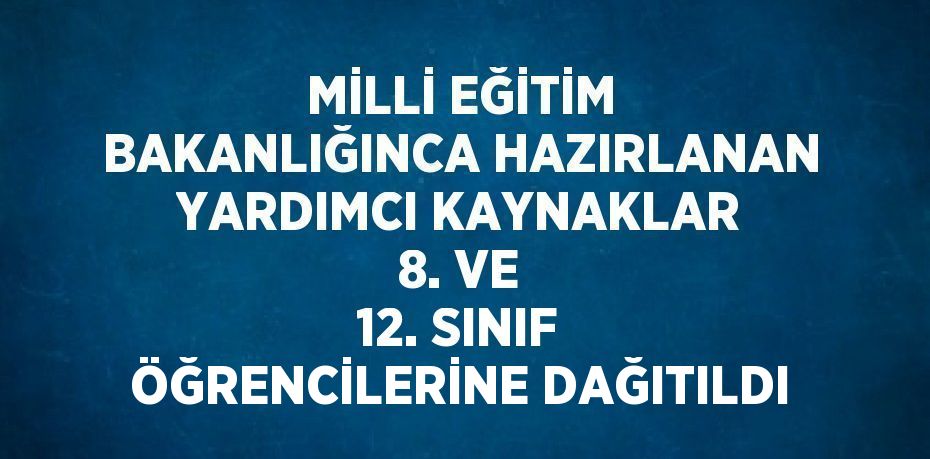 MİLLİ EĞİTİM
BAKANLIĞINCA HAZIRLANAN
YARDIMCI KAYNAKLAR
8. VE
12. SINIF
ÖĞRENCİLERİNE DAĞITILDI